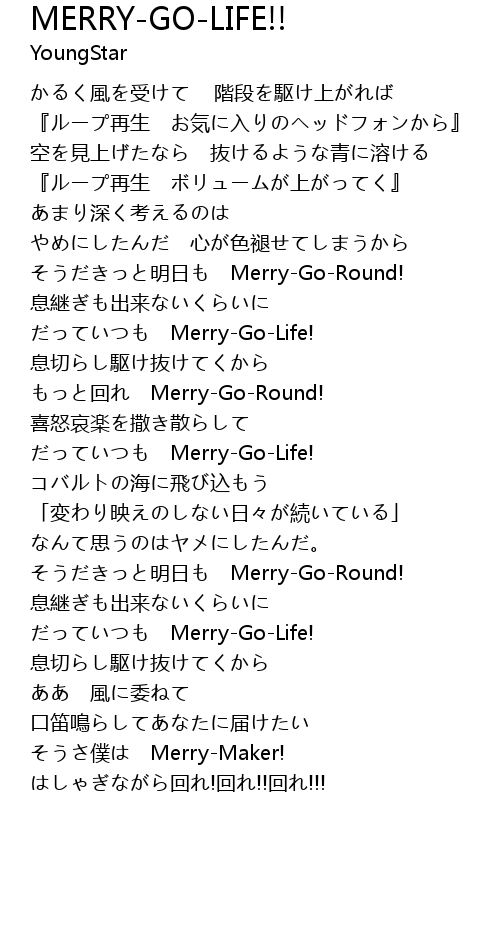 MERRY-GO-LIFE!!
YoungStar

かるく風を受けて　階段を駆け上がれば
『ループ再生　お気に入りのヘッドフォンから』
空を見上げたなら　抜けるような青に溶ける
『ループ再生　ボリュームが上がってく』
あまり深く考えるのは
やめにしたんだ　心が色褪せてしまうから
そうだきっと明日も　Merry-Go-Round!
息継ぎも出来ないくらいに
だっていつも　Merry-Go-Life!
息切らし駆け抜けてくから
もっと回れ　Merry-Go-Round!
喜怒哀楽を撒き散らして
だっていつも　Merry-Go-Life!
コバルトの海に飛び込もう
「変わり映えのしない日々が続いている」
なんて思うのはヤメにしたんだ。
そうだきっと明日も　Merry-Go-Round!
息継ぎも出来ないくらいに
だっていつも　Merry-Go-Life!
息切らし駆け抜けてくから
ああ　風に委ねて
口笛鳴らしてあなたに届けたい
そうさ僕は　Merry-Maker!
はしゃぎながら回れ!回れ!!回れ!!!